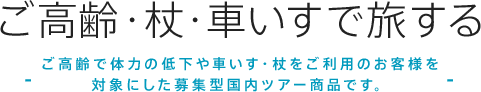 ご高齢・杖・車いすで旅する

ご高齢で体力の低下や車いす・杖をご利用のお客様を対象にした募集型国内ツアー商品です。